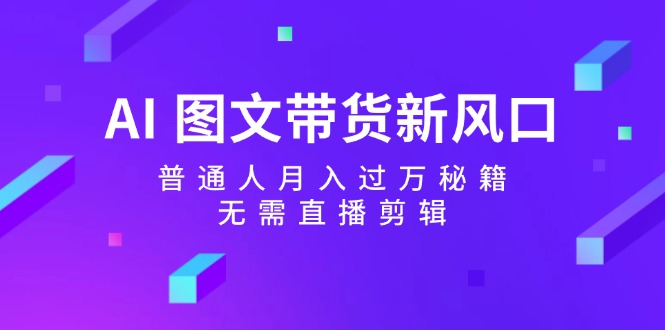 AI 图文带货新风口

普通人月入过万秘籍

无需直播剪辑